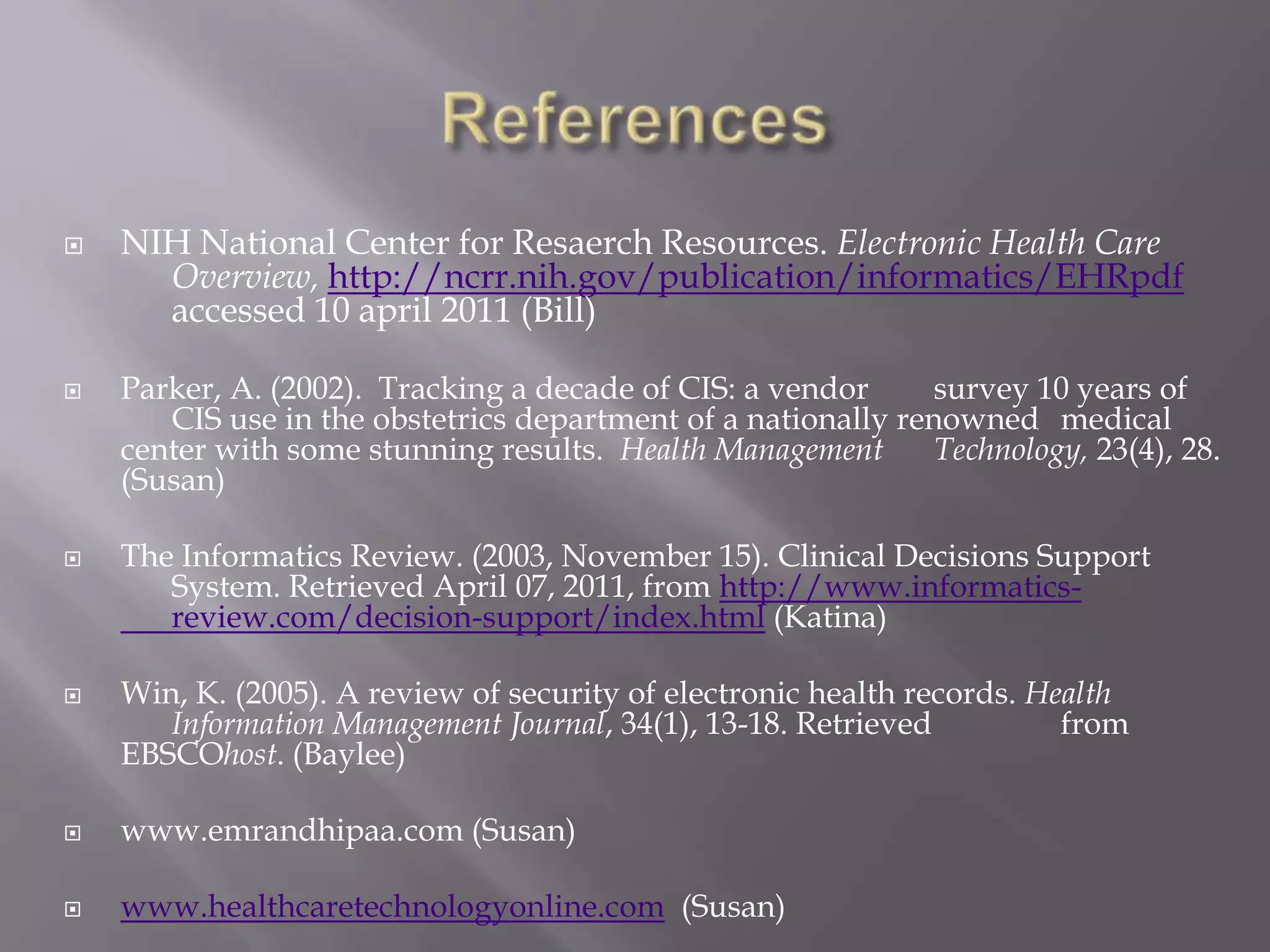 References

NIH National Center for Resaerch Resources. Electronic Health Care Overview, http://ncrr.nih.gov/publication/informatics/EHRpdf accessed 10 april 2011 (Bill)

Parker, A. (2002). Tracking a decade of CIS: a vendor survey 10 years of CIS use in the obstetrics department of a nationally renowned medical center with some stunning results. Health Management Technology, 23(4), 28. (Susan)

The Informatics Review. (2003, November 15). Clinical Decisions Support System. Retrieved April 07, 2011, from http://www.informatics-review.com/decision-support/index.html (Katina)

Win, K. (2005). A review of security of electronic health records. Health Information Management Journal, 34(1), 13-18. Retrieved from EBSCOhost. (Baylee)

www.emrandhipaa.com (Susan)

www.healthcaretechnologyonline.com (Susan)